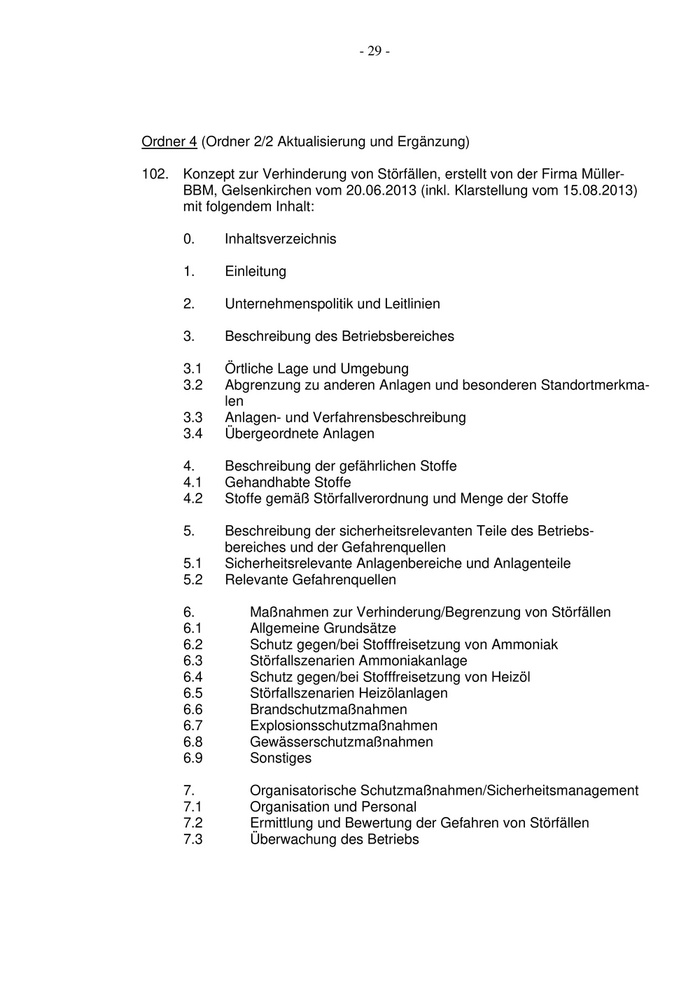 - 29 -

Ordner 4 (Ordner 2/2 Aktualisierung und Ergänzung)

102. Konzept zur Verhinderung von Störfällen, erstellt von der Firma Müller-BBM, Gelsenkirchen vom 20.06.2013 (inkl. Klarstellung vom 15.08.2013) mit folgendem Inhalt:

0. Inhaltsverzeichnis

1. Einleitung

2. Unternehmenspolitik und Leitlinien

3. Beschreibung des Betriebsbereiches

3.1 Örtliche Lage und Umgebung
3.2 Abgrenzung zu anderen Anlagen und besonderen Standortmerkmalen
3.3 Anlagen- und Verfahrensbeschreibung
3.4 Übergeordnete Anlagen

4. Beschreibung der gefährlichen Stoffe
4.1 Gehandhabte Stoffe
4.2 Stoffe gemäß Störfallverordnung und Menge der Stoffe

5. Beschreibung der sicherheitsrelevanten Teile des Betriebsbereiches und der Gefahrenquellen
5.1 Sicherheitsrelevante Anlagenbereiche und Anlagenteile
5.2 Relevante Gefahrenquellen

6. Maßnahmen zur Verhinderung/Begrenzung von Störfällen
6.1 Allgemeine Grundsätze
6.2 Schutz gegen/bei Stofffreisetzung von Ammoniak
6.3 Störfallszenarien Ammoniakanlage
6.4 Schutz gegen/bei Stofffreisetzung von Heizöl
6.5 Störfallszenarien Heizölanlagen
6.6 Brandschutzmaßnahmen
6.7 Explosionsschutzmaßnahmen
6.8 Gewässerschutzmaßnahmen
6.9 Sonstiges

7. Organisatorische Schutzmaßnahmen/Sicherheitsmanagement
7.1 Organisation und Personal
7.2 Ermittlung und Bewertung der Gefahren von Störfällen
7.3 Überwachung des Betriebs